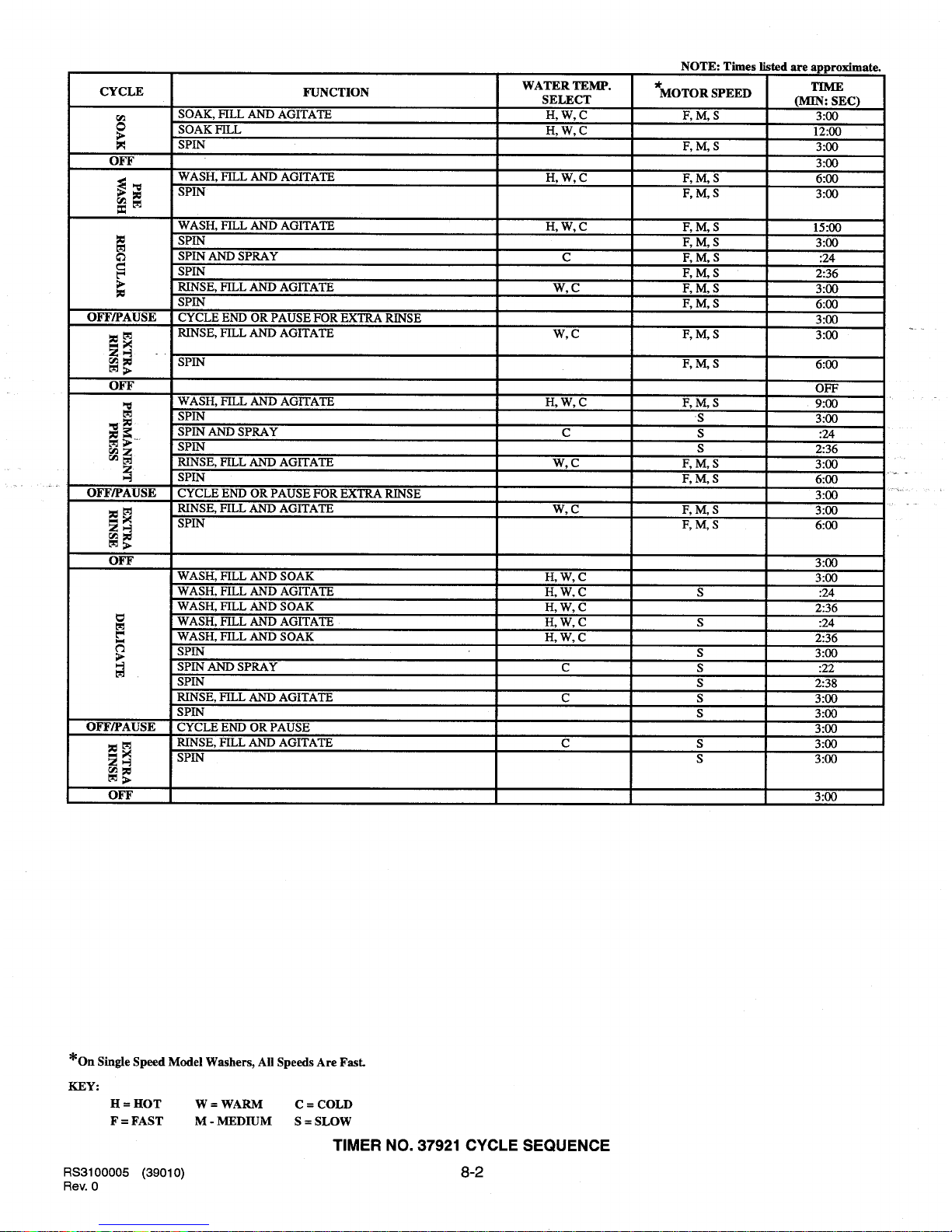 NOTE: Times listed are approximate.

| CYCLE | FUNCTION | WATER TEMP. SELECT | *MOTOR SPEED | TIME (MIN: SEC) |
|---|---|---|---|---|
| SOAK | SOAK, FILL AND AGITATE | H, W, C | F, M, S | 3:00 |
| | SOAK FILL | H, W, C | | 12:00 |
| | SPIN | | F, M, S | 3:00 |
| OFF | | | | 3:00 |
| PRE WASH | WASH, FILL AND AGITATE | H, W, C | F, M, S | 6:00 |
| | SPIN | | F, M, S | 3:00 |
| REGULAR | WASH, FILL AND AGITATE | H, W, C | F, M, S | 15:00 |
| | SPIN | | F, M, S | 3:00 |
| | SPIN AND SPRAY | C | F, M, S | :24 |
| | SPIN | | F, M, S | 2:36 |
| | RINSE, FILL AND AGITATE | W, C | F, M, S | 3:00 |
| | SPIN | | F, M, S | 6:00 |
| OFF/PAUSE | CYCLE END OR PAUSE FOR EXTRA RINSE | | | 3:00 |
| EXTRA RINSE | RINSE, FILL AND AGITATE | W, C | F, M, S | 3:00 |
| | SPIN | | F, M, S | 6:00 |
| OFF | | | | OFF |
| PERMANENT PRESS | WASH, FILL AND AGITATE | H, W, C | F, M, S | 9:00 |
| | SPIN | | S | 3:00 |
| | SPIN AND SPRAY | C | S | :24 |
| | SPIN | | S | 2:36 |
| | RINSE, FILL AND AGITATE | W, C | F, M, S | 3:00 |
| | SPIN | | F, M, S | 6:00 |
| OFF/PAUSE | CYCLE END OR PAUSE FOR EXTRA RINSE | | | 3:00 |
| EXTRA RINSE | RINSE, FILL AND AGITATE | W, C | F, M, S | 3:00 |
| | SPIN | | F, M, S | 6:00 |
| OFF | | | | 3:00 |
| DELICATE | WASH, FILL AND SOAK | H, W, C | | 3:00 |
| | WASH, FILL AND AGITATE | H, W, C | S | :24 |
| | WASH, FILL AND SOAK | H, W, C | | 2:36 |
| | WASH, FILL AND AGITATE | H, W, C | S | :24 |
| | WASH, FILL AND SOAK | H, W, C | | 2:36 |
| | SPIN | | S | 3:00 |
| | SPIN AND SPRAY | C | S | :22 |
| | SPIN | | S | 2:38 |
| | RINSE, FILL AND AGITATE | C | S | 3:00 |
| | SPIN | | S | 3:00 |
| OFF/PAUSE | CYCLE END OR PAUSE | | | 3:00 |
| EXTRA RINSE | RINSE, FILL AND AGITATE | C | S | 3:00 |
| | SPIN | | S | 3:00 |
| OFF | | | | 3:00 |

*On Single Speed Model Washers, All Speeds Are Fast.

KEY:
H = HOT W = WARM C = COLD
F = FAST M - MEDIUM S = SLOW

TIMER NO. 37921 CYCLE SEQUENCE

RS3100005 (39010)
Rev. 0

8-2